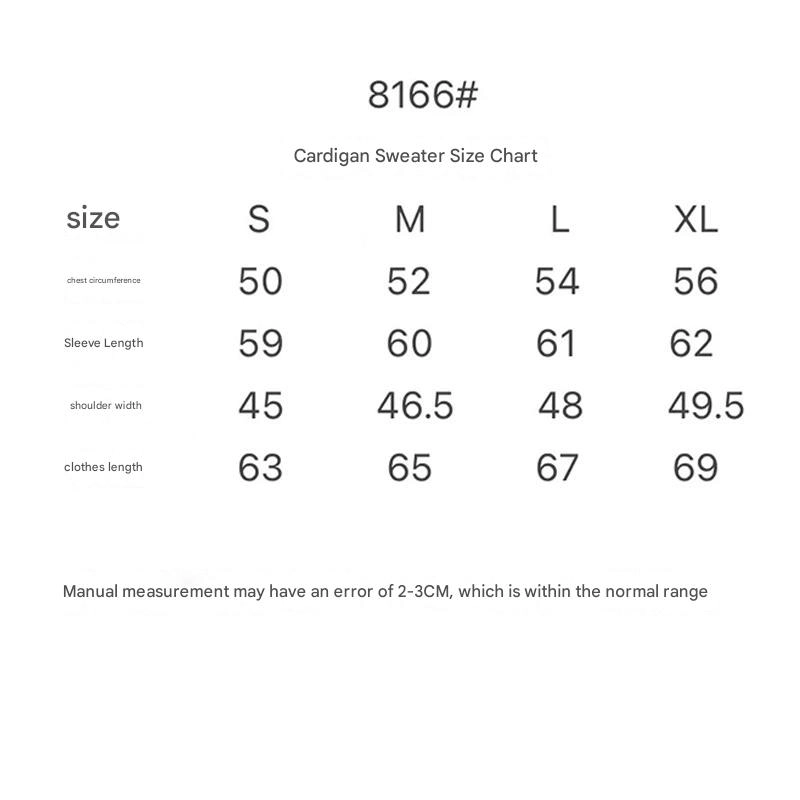 8166#

Cardigan Sweater Size Chart

| size | S | M | L | XL |
|---|---|---|---|---|
| chest circumference | 50 | 52 | 54 | 56 |
| Sleeve Length | 59 | 60 | 61 | 62 |
| shoulder width | 45 | 46.5 | 48 | 49.5 |
| clothes length | 63 | 65 | 67 | 69 |

Manual measurement may have an error of 2-3CM, which is within the normal range